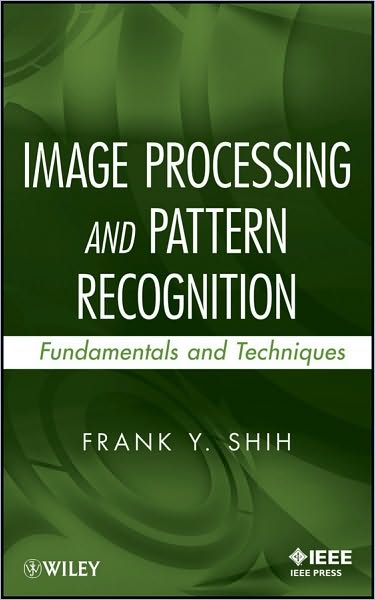 IMAGE PROCESSING AND PATTERN RECOGNITION

Fundamentals and Techniques

FRANK Y. SHIH

WILEY

IEEE
IEEE PRESS